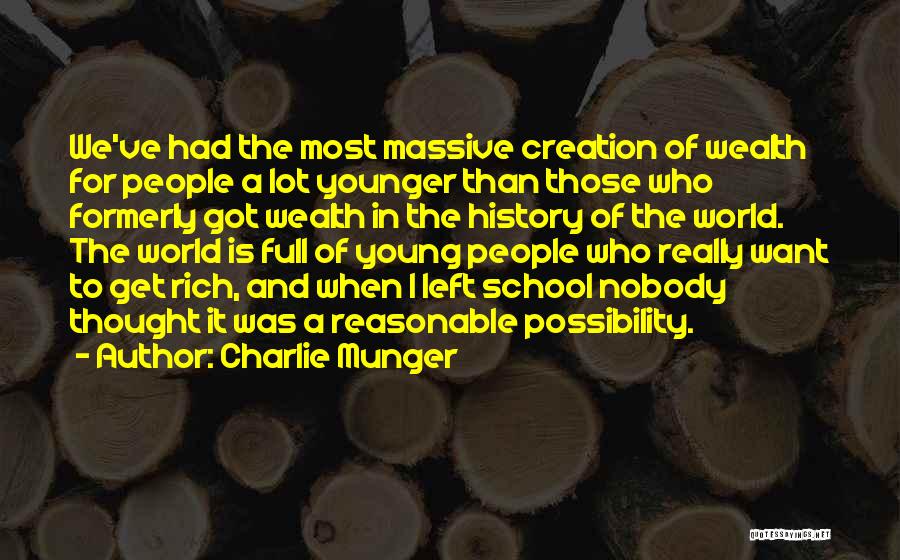 We've had the most massive creation of wealth for people a lot younger than those who formerly got wealth in the history of the world. The world is full of young people who really want to get rich, and when I left school nobody thought it was a reasonable possibility.
- Author: Charlie Munger

QUOTESSAYINGS.NET